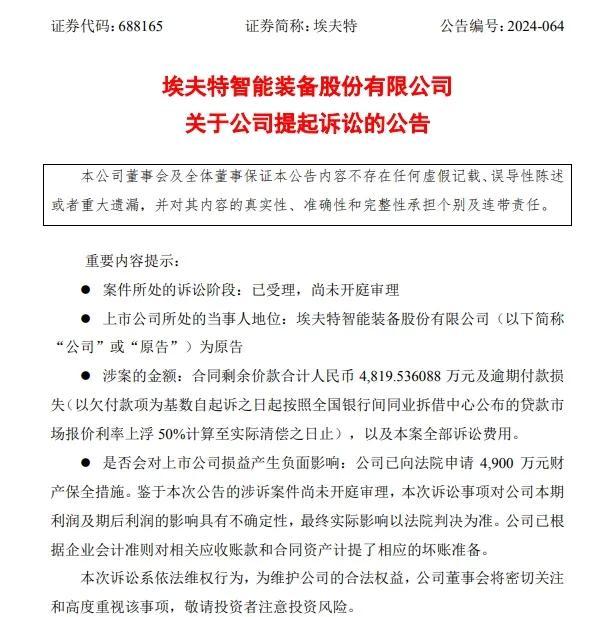 证券代码：688165　　证券简称：埃夫特　　公告编号：2024-064

埃夫特智能装备股份有限公司
关于公司提起诉讼的公告

本公司董事会及全体董事保证本公告内容不存在任何虚假记载、误导性陈述或者重大遗漏，并对其内容的真实性、准确性和完整性承担个别及连带责任。

重要内容提示：

● 案件所处的诉讼阶段：已受理，尚未开庭审理

● 上市公司所处的当事人地位：埃夫特智能装备股份有限公司（以下简称“公司”或“原告”）为原告

● 涉案的金额：合同剩余价款合计人民币 4,819.536088 万元及逾期付款损失（以欠付款项为基数自起诉之日起按照全国银行间同业拆借中心公布的贷款市场报价利率上浮 50%计算至实际清偿之日止），以及本案全部诉讼费用。

● 是否会对上市公司损益产生负面影响：公司已向法院申请 4,900 万元财产保全措施。鉴于本次公告的涉诉案件尚未开庭审理，本次诉讼事项对公司本期利润及期后利润的影响具有不确定性，最终实际影响以法院判决为准。公司已根据企业会计准则对相关应收账款和合同资产计提了相应的坏账准备。

本次诉讼系依法维权行为，为维护公司的合法权益，公司董事会将密切关注和高度重视该事项，敬请投资者注意投资风险。